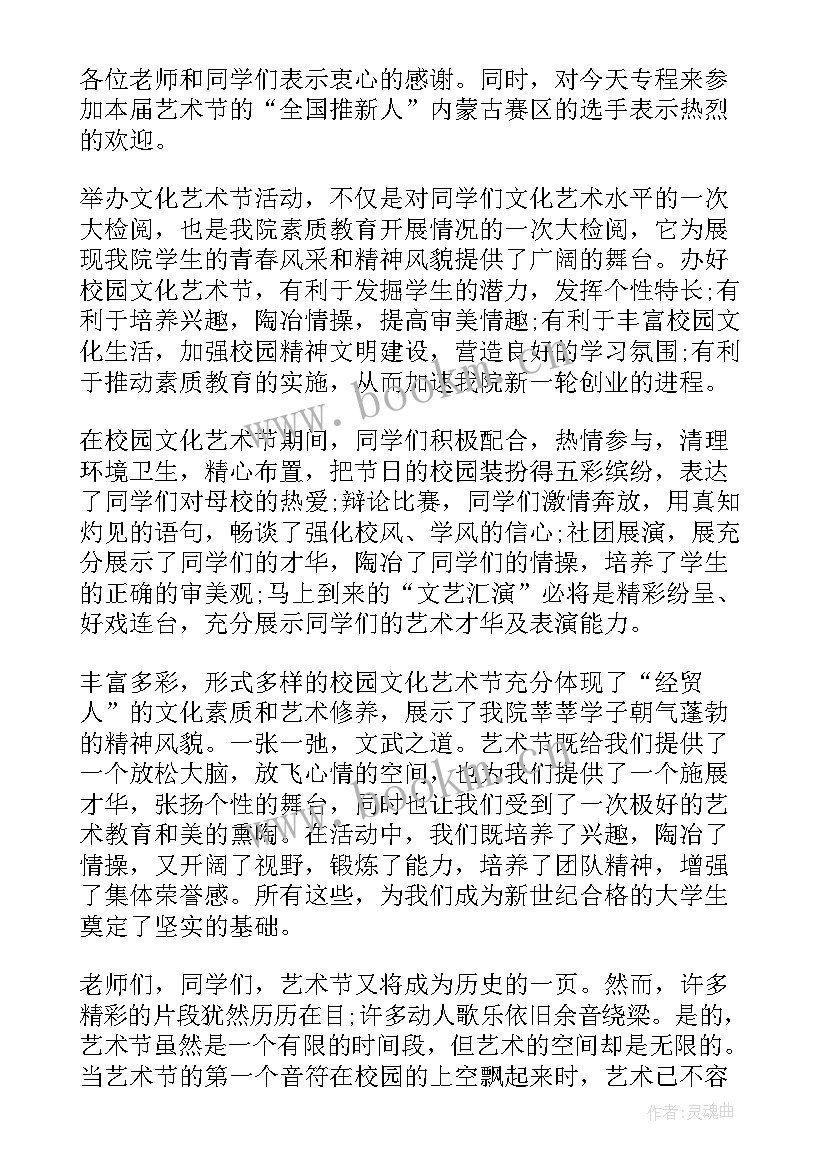 各位老师和同学们表示衷心的感谢。同时，对今天专程来参加本届艺术节的“全国推新人”内蒙古赛区的选手表示热烈的欢迎。

举办文化艺术节活动，不仅是对同学们文化艺术水平的一次大检阅，也是我院素质教育开展情况的一次大检阅，它为展现我院学生的青春风采和精神风貌提供了广阔的舞台。办好校园文化艺术节，有利于发掘学生的潜力，发挥个性特长;有利于培养兴趣，陶冶情操，提高审美情趣;有利于丰富校园文化生活，加强校园精神文明建设，营造良好的学习氛围;有利于推动素质教育的实施，从而加速我院新一轮创业的进程。

在校园文化艺术节期间，同学们积极配合，热情参与，清理环境卫生，精心布置，把节日的校园装扮得五彩缤纷，表达了同学们对母校的热爱;辩论比赛，同学们激情奔放，用真知灼见的语句，畅谈了强化校风、学风的信心;社团展演，展充分展示了同学们的才华，陶冶了同学们的情操，培养了学生的正确的审美观;马上到来的“文艺汇演”必将是精彩纷呈、好戏连台，充分展示同学们的艺术才华及表演能力。

丰富多彩，形式多样的校园文化艺术节充分体现了“经贸人”的文化素质和艺术修养，展示了我院莘莘学子朝气蓬勃的精神风貌。一张一弛，文武之道。艺术节既给我们提供了一个放松大脑，放飞心情的空间，也为我们提供了一个施展才华，张扬个性的舞台，同时也让我们受到了一次极好的艺术教育和美的熏陶。在活动中，我们既培养了兴趣，陶冶了情操，又开阔了视野，锻炼了能力，培养了团队精神，增强了集体荣誉感。所有这些，为我们成为新世纪合格的大学生奠定了坚实的基础。

老师们，同学们，艺术节又将成为历史的一页。然而，许多精彩的片段犹然历历在目;许多动人歌乐依旧余音绕梁。是的，艺术节虽然是一个有限的时间段，但艺术的空间却是无限的。当艺术节的第一个音符在校园的上空飘起来时，艺术已不容

作者:灵魂曲